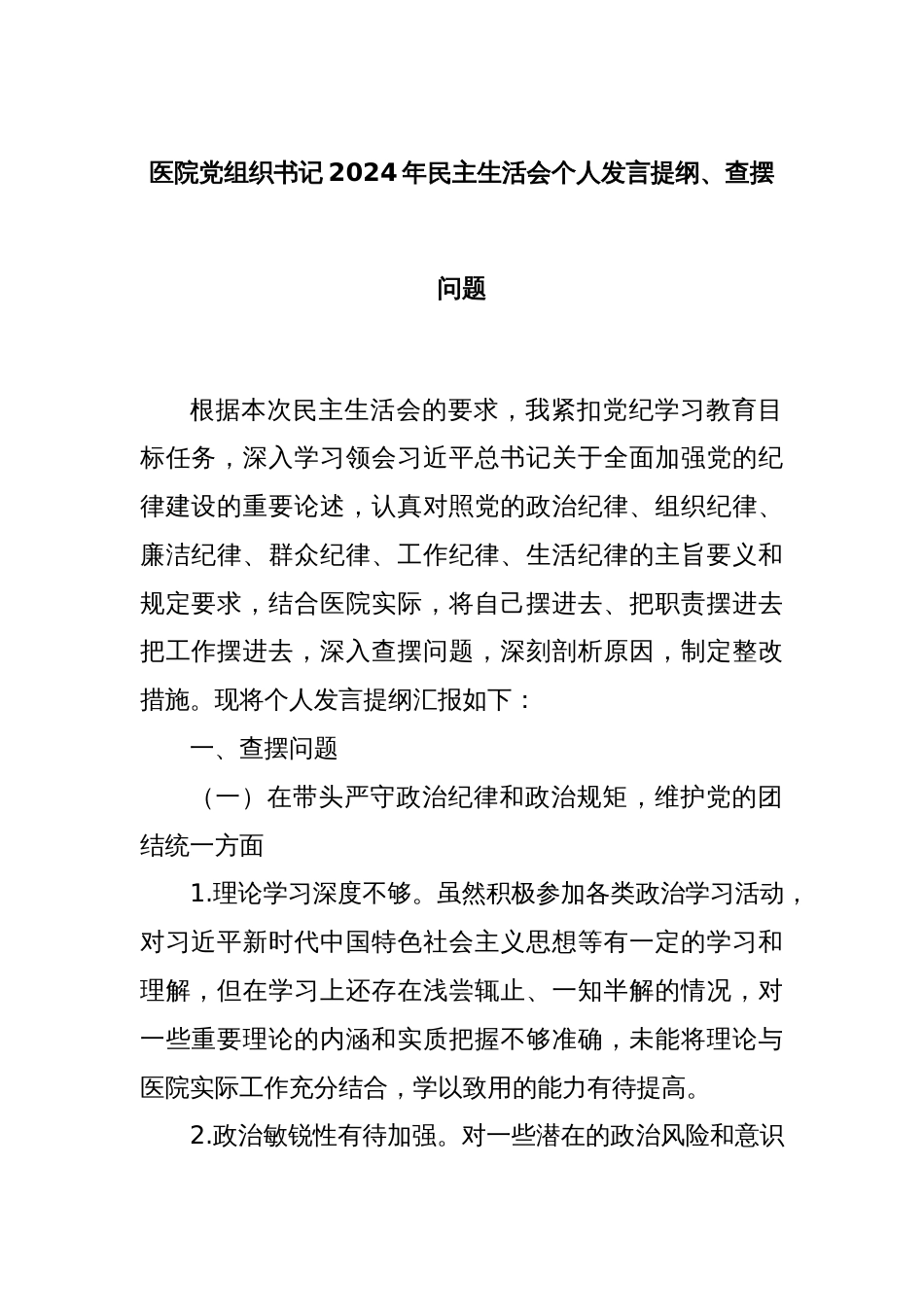 医院党组织书记2024年民主生活会个人发言提纲、查摆问题

根据本次民主生活会的要求，我紧扣党纪学习教育目标任务，深入学习领会习近平总书记关于全面加强党的纪律建设的重要论述，认真对照党的政治纪律、组织纪律、廉洁纪律、群众纪律、工作纪律、生活纪律的主旨要义和规定要求，结合医院实际，将自己摆进去、把职责摆进去把工作摆进去，深入查摆问题，深刻剖析原因，制定整改措施。现将个人发言提纲汇报如下：

一、查摆问题

（一）在带头严守政治纪律和政治规矩，维护党的团结统一方面

1.理论学习深度不够。虽然积极参加各类政治学习活动，对习近平新时代中国特色社会主义思想等有一定的学习和理解，但在学习上还存在浅尝辄止、一知半解的情况，对一些重要理论的内涵和实质把握不够准确，未能将理论与医院实际工作充分结合，学以致用的能力有待提高。

2.政治敏锐性有待加强。对一些潜在的政治风险和意识